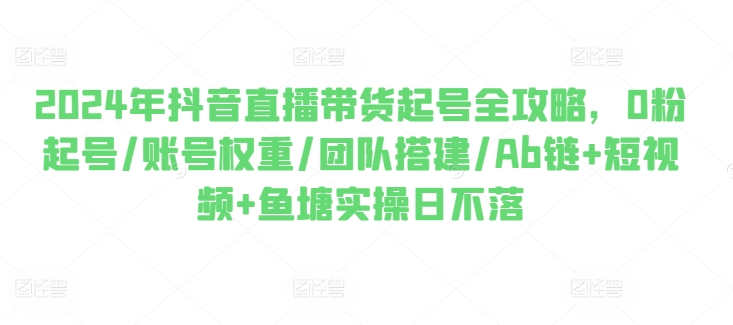 图怪兽 图怪兽 图怪兽

2024年抖音直播带货起号全攻略，0粉起号/账号权重/团队搭建/Ab链+短视频+鱼塘实操日不落

图怪兽 图怪兽 图怪兽